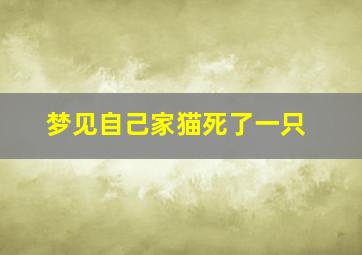 梦见自己家猫死了一只